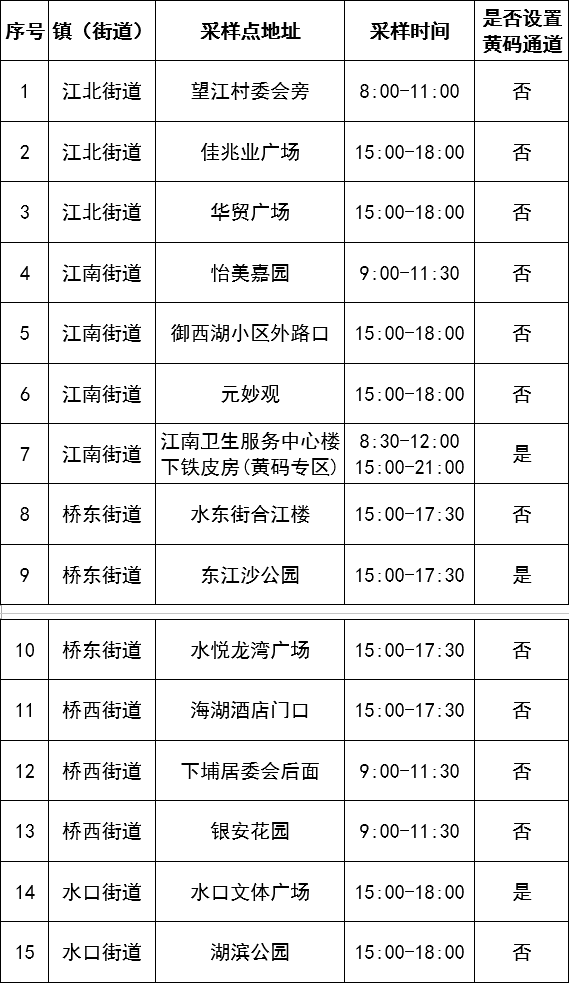 | 序号 | 镇（街道） | 采样点地址 | 采样时间 | 是否设置黄码通道 |
|---|---|---|---|---|
| 1 | 江北街道 | 望江村委会旁 | 8:00-11:00 | 否 |
| 2 | 江北街道 | 佳兆业广场 | 15:00-18:00 | 否 |
| 3 | 江北街道 | 华贸广场 | 15:00-18:00 | 否 |
| 4 | 江南街道 | 怡美嘉园 | 9:00-11:30 | 否 |
| 5 | 江南街道 | 御西湖小区外路口 | 15:00-18:00 | 否 |
| 6 | 江南街道 | 元妙观 | 15:00-18:00 | 否 |
| 7 | 江南街道 | 江南卫生服务中心楼下铁皮房（黄码专区） | 8:30-12:00 15:00-21:00 | 是 |
| 8 | 桥东街道 | 水东街合江楼 | 15:00-17:30 | 否 |
| 9 | 桥东街道 | 东江沙公园 | 15:00-17:30 | 是 |
| 10 | 桥东街道 | 水悦龙湾广场 | 15:00-17:30 | 否 |
| 11 | 桥西街道 | 海湖酒店门口 | 15:00-17:30 | 否 |
| 12 | 桥西街道 | 下埔居委会后面 | 9:00-11:30 | 否 |
| 13 | 桥西街道 | 银安花园 | 9:00-11:30 | 否 |
| 14 | 水口街道 | 水口文体广场 | 15:00-18:00 | 是 |
| 15 | 水口街道 | 湖滨公园 | 15:00-18:00 | 否 |